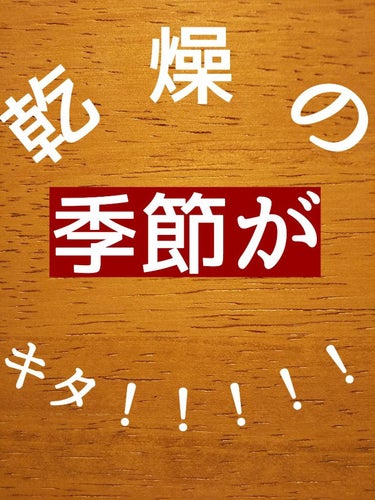 乾燥の

季節が

キタ！！！！！